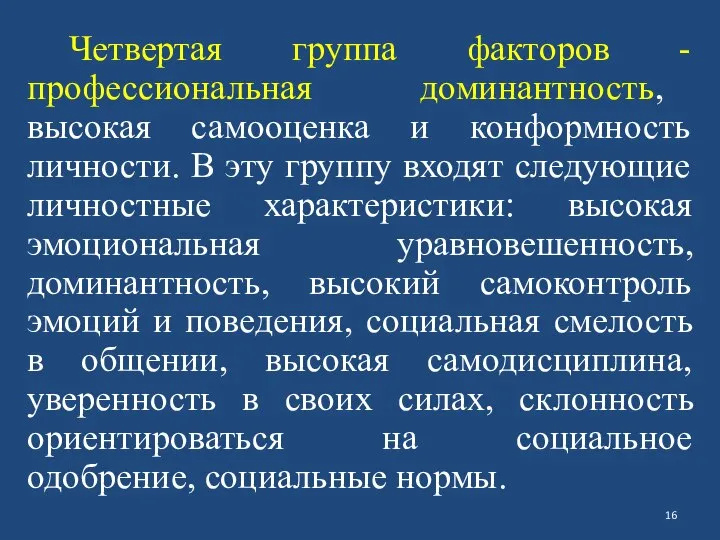 Четвертая группа факторов - профессиональная доминантность, высокая самооценка и конформность личности. В эту группу входят следующие личностные характеристики: высокая эмоциональная уравновешенность, доминантность, высокий самоконтроль эмоций и поведения, социальная смелость в общении, высокая самодисциплина, уверенность в своих силах, склонность ориентироваться на социальное одобрение, социальные нормы.

16